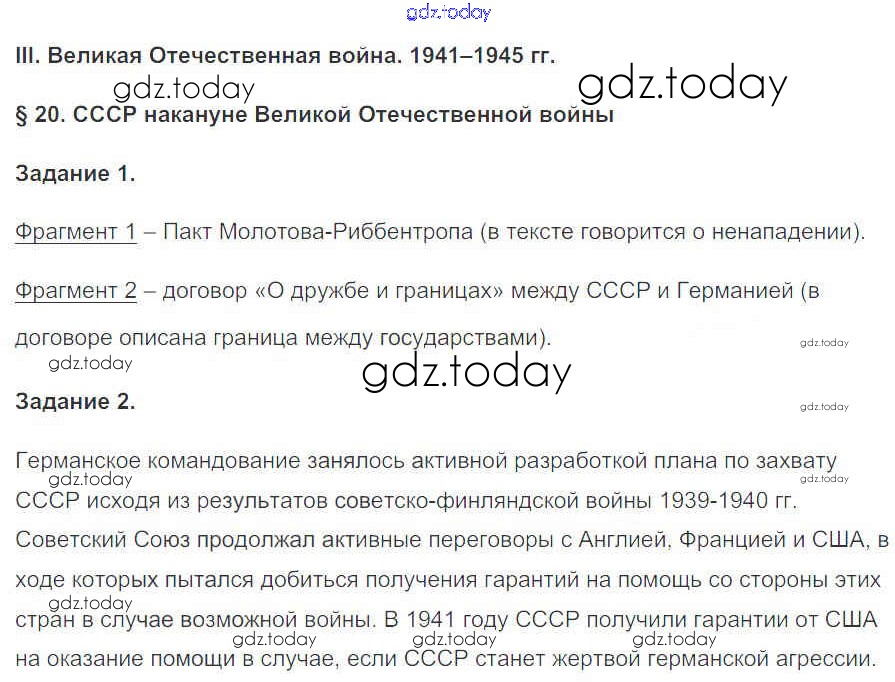 III. Великая Отечественная война. 1941–1945 гг.

§ 20. СССР накануне Великой Отечественной войны

Задание 1.

Фрагмент 1 – Пакт Молотова-Риббентропа (в тексте говорится о ненападении).

Фрагмент 2 – договор «О дружбе и границах» между СССР и Германией (в договоре описана граница между государствами).

Задание 2.

Германское командование занялось активной разработкой плана по захвату СССР исходя из результатов советско-финляндской войны 1939-1940 гг. Советский Союз продолжал активные переговоры с Англией, Францией и США, в ходе которых пытался добиться получения гарантий на помощь со стороны этих стран в случае возможной войны. В 1941 году СССР получили гарантии от США на оказание помощи в случае, если СССР станет жертвой германской агрессии.

gdz.today